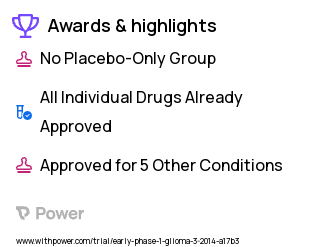 Awards & highlights

No Placebo-Only Group

All Individual Drugs Already Approved

Approved for 5 Other Conditions

Power

www.withpower.com/trial/early-phase-1-glioma-3-2014-a17b3